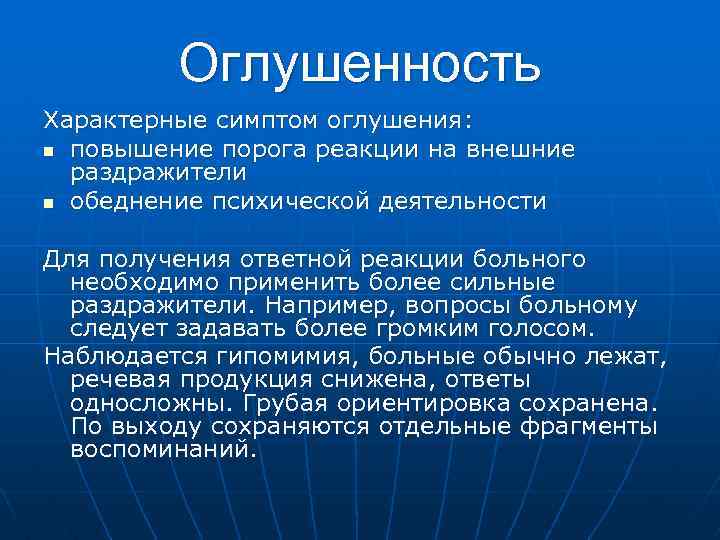 Оглушенность

Характерные симптом оглушения:

- повышение порога реакции на внешние раздражители
- обеднение психической деятельности

Для получения ответной реакции больного необходимо применить более сильные раздражители. Например, вопросы больному следует задавать более громким голосом.

Наблюдается гипомимия, больные обычно лежат, речевая продукция снижена, ответы односложны. Грубая ориентировка сохранена. По выходу сохраняются отдельные фрагменты воспоминаний.